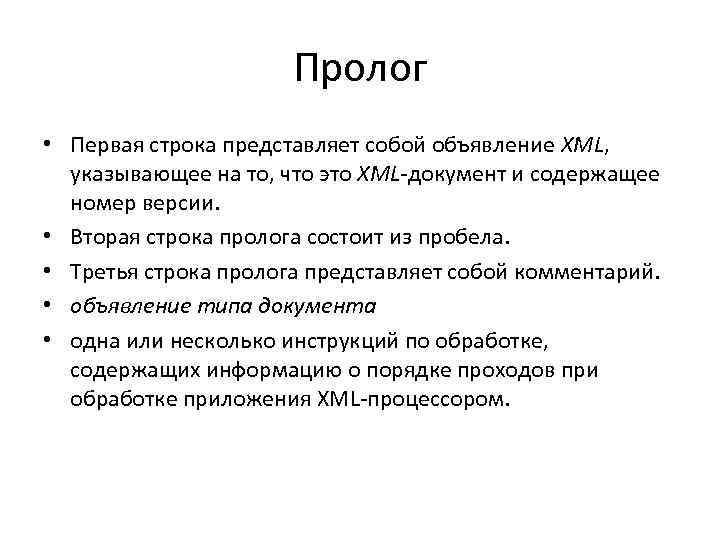 Пролог

• Первая строка представляет собой объявление XML, указывающее на то, что это XML-документ и содержащее номер версии.
• Вторая строка пролога состоит из пробела.
• Третья строка пролога представляет собой комментарий.
• объявление типа документа
• одна или несколько инструкций по обработке, содержащих информацию о порядке проходов при обработке приложения XML-процессором.